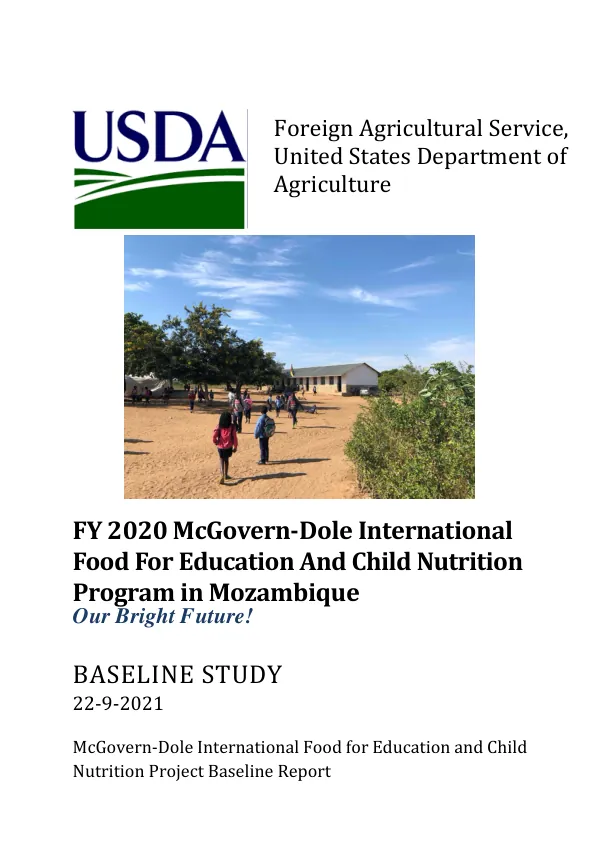 USDA

Foreign Agricultural Service, United States Department of Agriculture

FY 2020 McGovern-Dole International Food For Education And Child Nutrition Program in Mozambique

Our Bright Future!

BASELINE STUDY

22-9-2021

McGovern-Dole International Food for Education and Child Nutrition Project Baseline Report